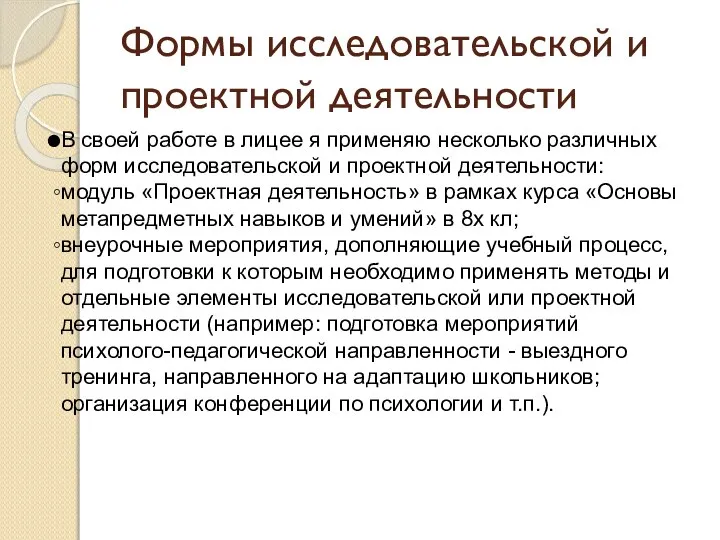 Формы исследовательской и проектной деятельности

●В своей работе в лицее я применяю несколько различных форм исследовательской и проектной деятельности:
◦модуль «Проектная деятельность» в рамках курса «Основы метапредметных навыков и умений» в 8х кл;
◦внеурочные мероприятия, дополняющие учебный процесс, для подготовки к которым необходимо применять методы и отдельные элементы исследовательской или проектной деятельности (например: подготовка мероприятий психолого-педагогической направленности - выездного тренинга, направленного на адаптацию школьников; организация конференции по психологии и т.п.).